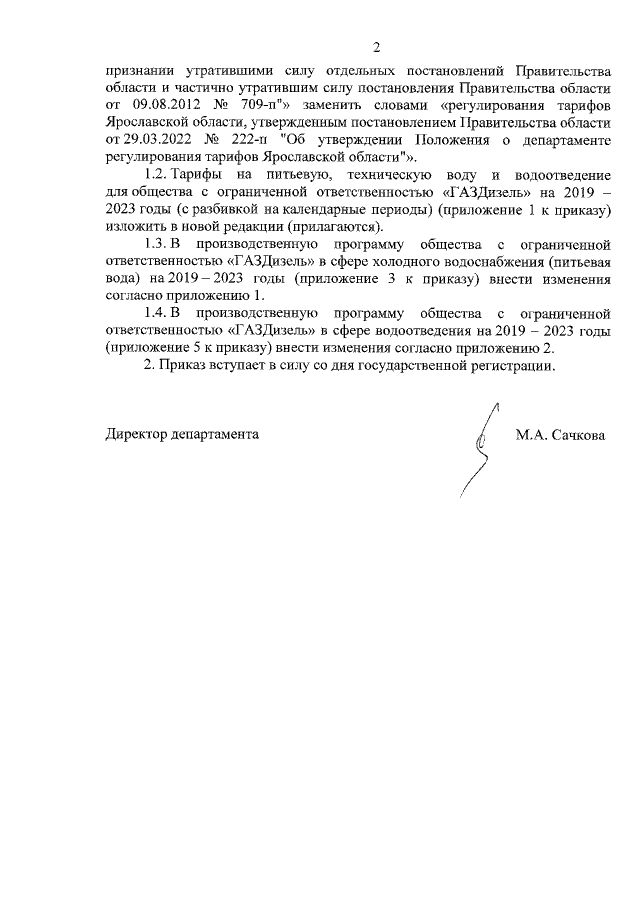 2

признании утратившими силу отдельных постановлений Правительства области и частично утратившим силу постановления Правительства области от 09.08.2012 № 709-п"» заменить словами «регулирования тарифов Ярославской области, утвержденным постановлением Правительства области от 29.03.2022 № 222-п "Об утверждении Положения о департаменте регулирования тарифов Ярославской области"».

1.2. Тарифы на питьевую, техническую воду и водоотведение для общества с ограниченной ответственностью «ГАЗДизель» на 2019 – 2023 годы (с разбивкой на календарные периоды) (приложение 1 к приказу) изложить в новой редакции (прилагаются).

1.3. В производственную программу общества с ограниченной ответственностью «ГАЗДизель» в сфере холодного водоснабжения (питьевая вода) на 2019 – 2023 годы (приложение 3 к приказу) внести изменения согласно приложению 1.

1.4. В производственную программу общества с ограниченной ответственностью «ГАЗДизель» в сфере водоотведения на 2019 – 2023 годы (приложение 5 к приказу) внести изменения согласно приложению 2.

2. Приказ вступает в силу со дня государственной регистрации.

Директор департамента М.А. Сачкова